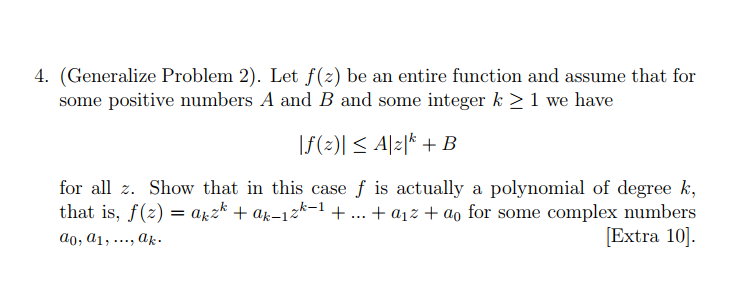 4. (Generalize Problem 2). Let $f(z)$ be an entire function and assume that for some positive numbers $A$ and $B$ and some integer $k \geq 1$ we have

$$|f(z)| \leq A|z|^k + B$$

for all $z$. Show that in this case $f$ is actually a polynomial of degree $k$, that is, $f(z) = a_k z^k + a_{k-1} z^{k-1} + ... + a_1 z + a_0$ for some complex numbers $a_0, a_1, ..., a_k$. [Extra 10].